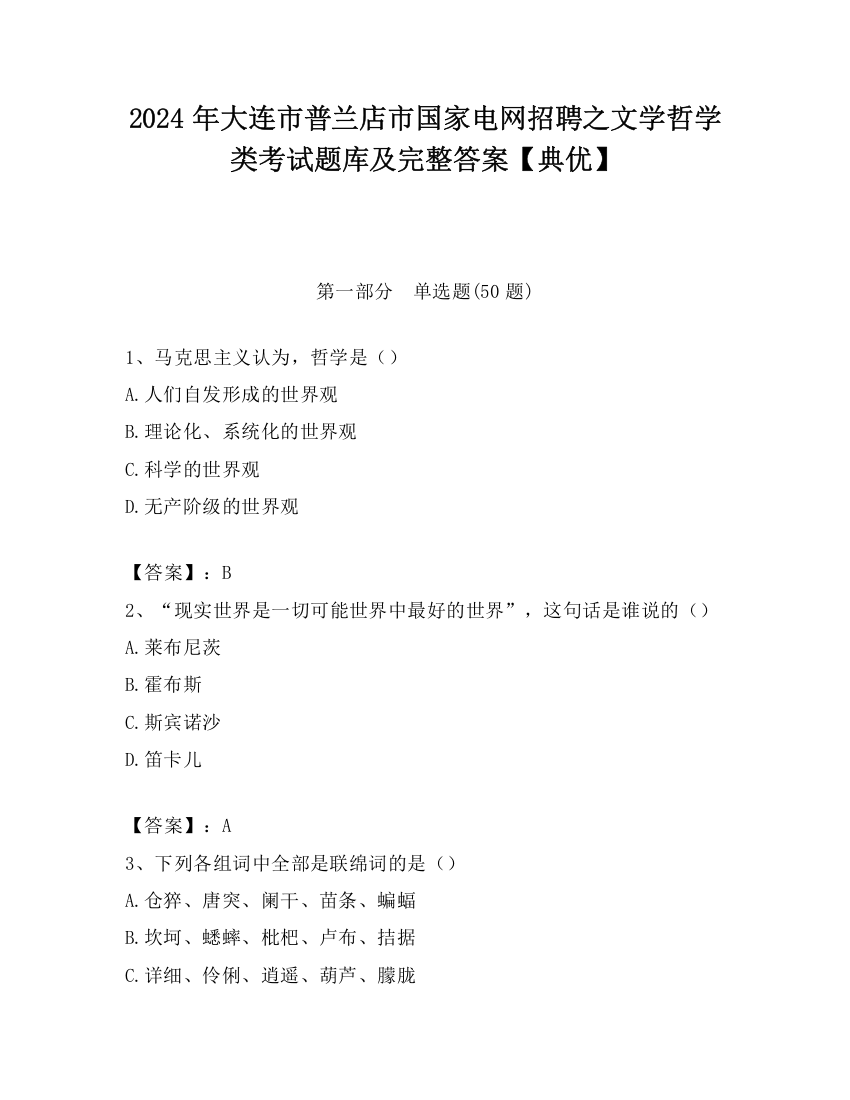 2024 年大连市普兰店市国家电网招聘之文学哲学类考试题库及完整答案【典优】

第一部分 单选题(50 题)

1、马克思主义认为，哲学是（）
A.人们自发形成的世界观
B.理论化、系统化的世界观
C.科学的世界观
D.无产阶级的世界观

【答案】：B
2、“现实世界是一切可能世界中最好的世界”，这句话是谁说的（）
A.莱布尼茨
B.霍布斯
C.斯宾诺沙
D.笛卡儿

【答案】：A
3、下列各组词中全部是联绵词的是（）
A.仓猝、唐突、阑干、苗条、蝙蝠
B.坎坷、蟋蟀、枇杷、卢布、拮据
C.详细、伶俐、逍遥、葫芦、朦胧